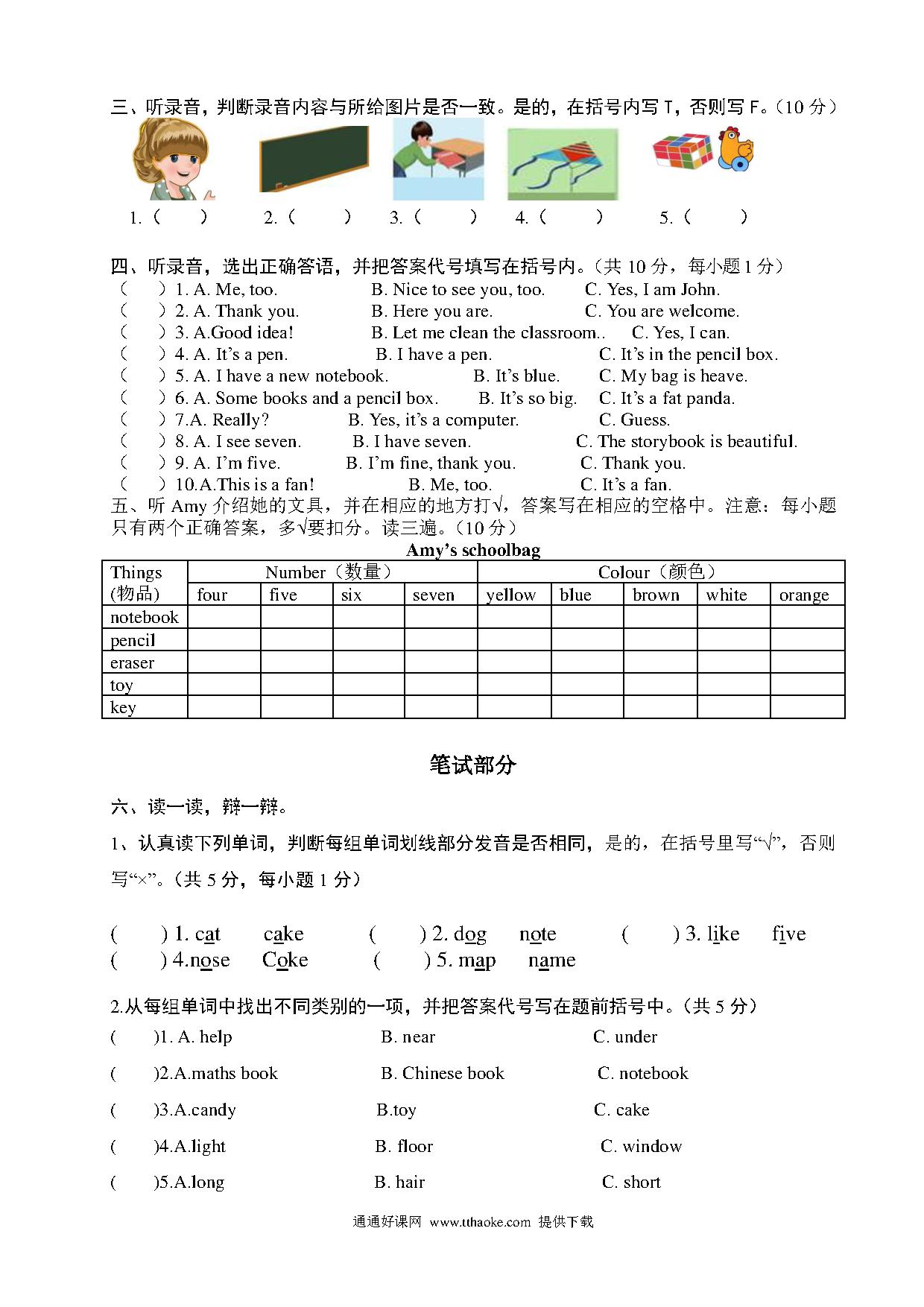 三、听录音，判断录音内容与所给图片是否一致。是的，在括号内写 T，否则写 F。（10 分）

1.（ ） 2.（ ） 3.（ ） 4.（ ） 5.（ ）

四、听录音，选出正确答语，并把答案代号填写在括号内。（共 10 分，每小题 1 分）
（ ）1. A. Me, too. B. Nice to see you, too. C. Yes, I am John.
（ ）2. A. Thank you. B. Here you are. C. You are welcome.
（ ）3. A.Good idea! B. Let me clean the classroom.. C. Yes, I can.
（ ）4. A. It's a pen. B. I have a pen. C. It's in the pencil box.
（ ）5. A. I have a new notebook. B. It's blue. C. My bag is heave.
（ ）6. A. Some books and a pencil box. B. It's so big. C. It's a fat panda.
（ ）7.A. Really? B. Yes, it's a computer. C. Guess.
（ ）8. A. I see seven. B. I have seven. C. The storybook is beautiful.
（ ）9. A. I'm five. B. I'm fine, thank you. C. Thank you.
（ ）10.A.This is a fan! B. Me, too. C. It's a fan.
五、听 Amy 介绍她的文具，并在相应的地方打√，答案写在相应的空格中。注意：每小题只有两个正确答案，多√要扣分。读三遍。（10 分）

Amy's schoolbag

| Things (物品) | Number（数量） | | | | Colour（颜色） | | | | |
|---|---|---|---|---|---|---|---|---|---|
| | four | five | six | seven | yellow | blue | brown | white | orange |
| notebook | | | | | | | | | |
| pencil | | | | | | | | | |
| eraser | | | | | | | | | |
| toy | | | | | | | | | |
| key | | | | | | | | | |

笔试部分

六、读一读，辩一辩。

1、认真读下列单词，判断每组单词划线部分发音是否相同，是的，在括号里写“√”，否则写“×”。（共 5 分，每小题 1 分）

( ) 1. cat cake ( ) 2. dog note ( ) 3. like five
( ) 4.nose Coke ( ) 5. map name

2.从每组单词中找出不同类别的一项，并把答案代号写在题前括号中。（共 5 分）
( )1. A. help B. near C. under
( )2.A.maths book B. Chinese book C. notebook
( )3.A.candy B.toy C. cake
( )4.A.light B. floor C. window
( )5.A.long B. hair C. short

通通好课网 www.tthaoke.com 提供下载